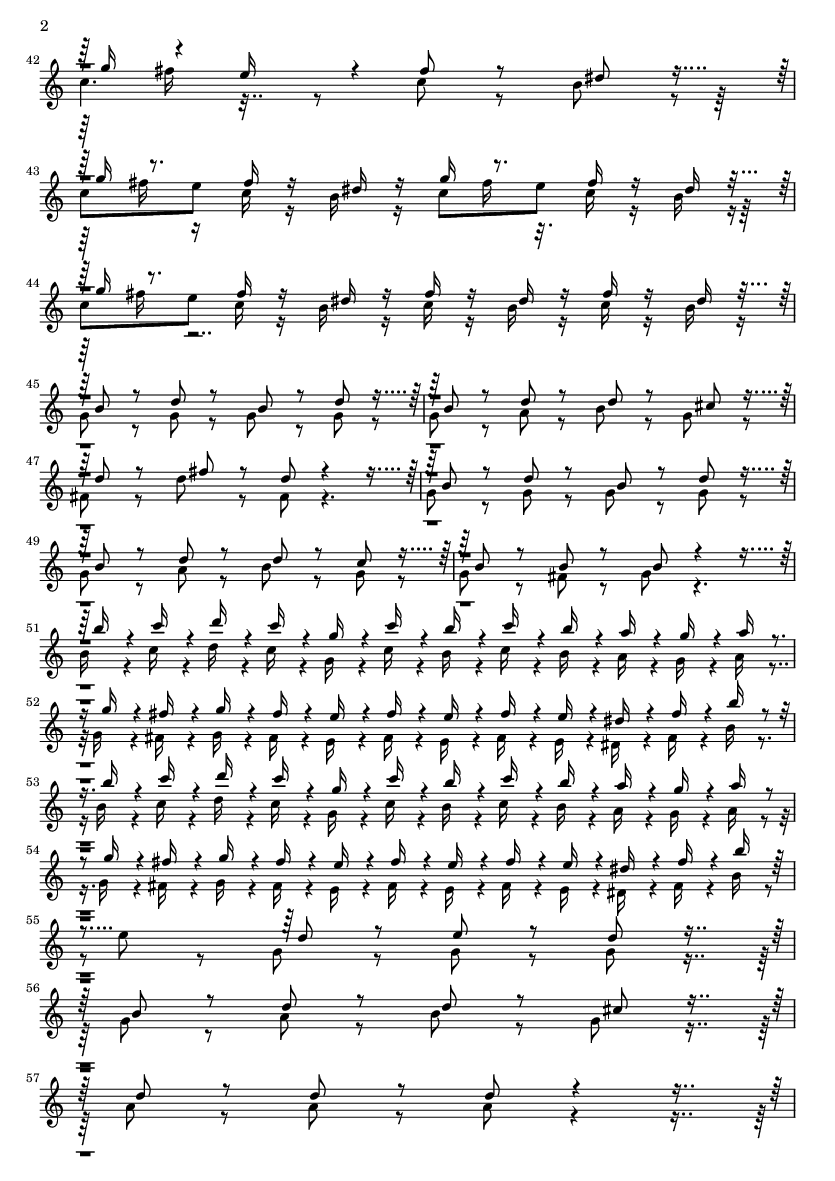 2

42

43

44

45

47

49

51

52

53

54

55

56

57